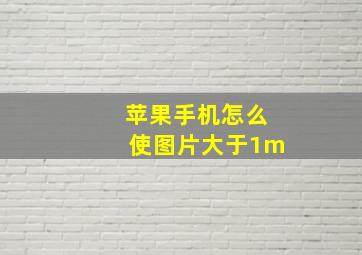 苹果手机怎么
使图片大于1m